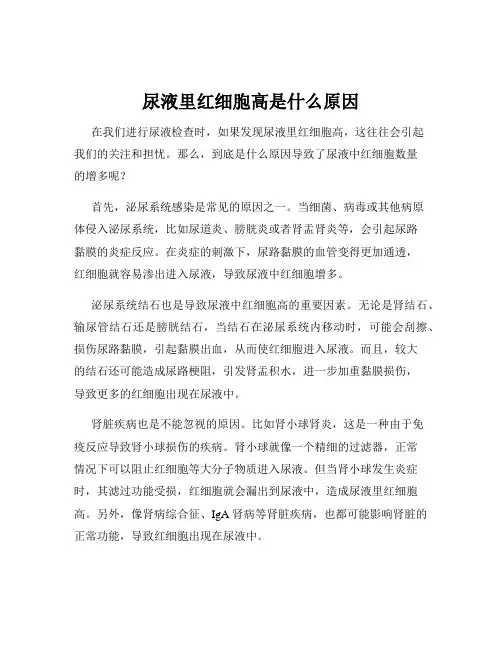 尿液里红细胞高是什么原因

在我们进行尿液检查时，如果发现尿液里红细胞高，这往往会引起我们的关注和担忧。那么，到底是什么原因导致了尿液中红细胞数量的增多呢？

首先，泌尿系统感染是常见的原因之一。当细菌、病毒或其他病原体侵入泌尿系统，比如尿道炎、膀胱炎或者肾盂肾炎等，会引起尿路黏膜的炎症反应。在炎症的刺激下，尿路黏膜的血管变得更加通透，红细胞就容易渗出进入尿液，导致尿液中红细胞增多。

泌尿系统结石也是导致尿液中红细胞高的重要因素。无论是肾结石、输尿管结石还是膀胱结石，当结石在泌尿系统内移动时，可能会刮擦、损伤尿路黏膜，引起黏膜出血，从而使红细胞进入尿液。而且，较大的结石还可能造成尿路梗阻，引发肾盂积水，进一步加重黏膜损伤，导致更多的红细胞出现在尿液中。

肾脏疾病也是不能忽视的原因。比如肾小球肾炎，这是一种由于免疫反应导致肾小球损伤的疾病。肾小球就像一个精细的过滤器，正常情况下可以阻止红细胞等大分子物质进入尿液。但当肾小球发生炎症时，其滤过功能受损，红细胞就会漏出到尿液中，造成尿液里红细胞高。另外，像肾病综合征、IgA 肾病等肾脏疾病，也都可能影响肾脏的正常功能，导致红细胞出现在尿液中。